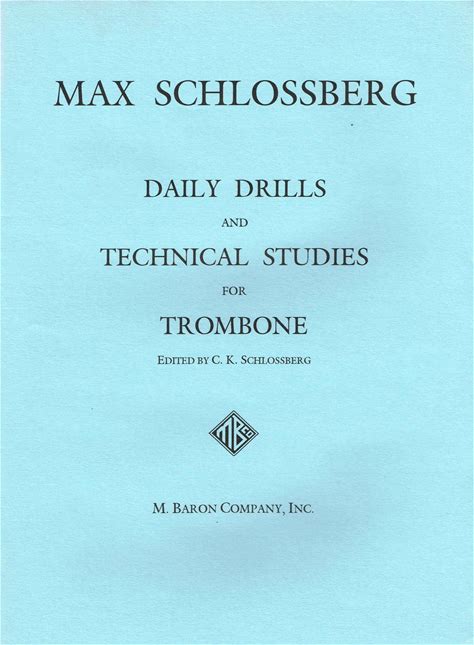 MAX SCHLOSSBERG

DAILY DRILLS

AND

TECHNICAL STUDIES

FOR

TROMBONE

EDITED BY C. K. SCHLOSSBERG

M. BARON COMPANY, INC.